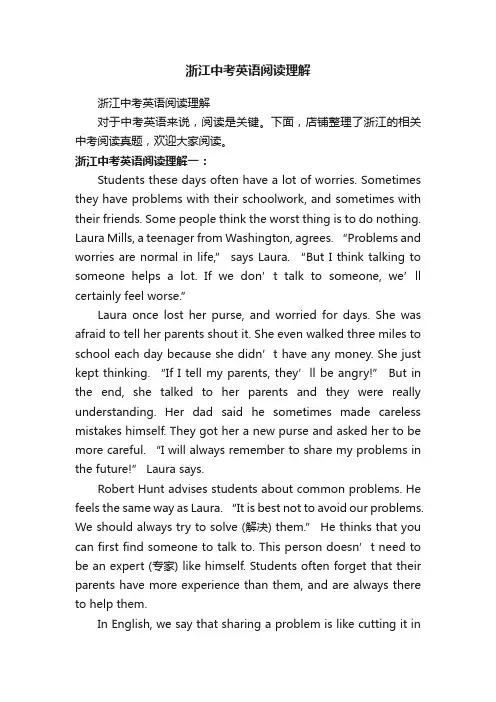 浙江中考英语阅读理解

浙江中考英语阅读理解

对于中考英语来说，阅读是关键。下面，店铺整理了浙江的相关中考阅读真题，欢迎大家阅读。

浙江中考英语阅读理解一：

Students these days often have a lot of worries. Sometimes they have problems with their schoolwork, and sometimes with their friends. Some people think the worst thing is to do nothing. Laura Mills, a teenager from Washington, agrees. "Problems and worries are normal in life," says Laura. "But I think talking to someone helps a lot. If we don't talk to someone, we'll certainly feel worse."

Laura once lost her purse, and worried for days. She was afraid to tell her parents shout it. She even walked three miles to school each day because she didn't have any money. She just kept thinking. "If I tell my parents, they'll be angry!" But in the end, she talked to her parents and they were really understanding. Her dad said he sometimes made careless mistakes himself. They got her a new purse and asked her to be more careful. "I will always remember to share my problems in the future!" Laura says.

Robert Hunt advises students about common problems. He feels the same way as Laura. "It is best not to avoid our problems. We should always try to solve (解决) them." He thinks that you can first find someone to talk to. This person doesn't need to be an expert (专家) like himself. Students often forget that their parents have more experience than them, and are always there to help them.

In English, we say that sharing a problem is like cutting it in